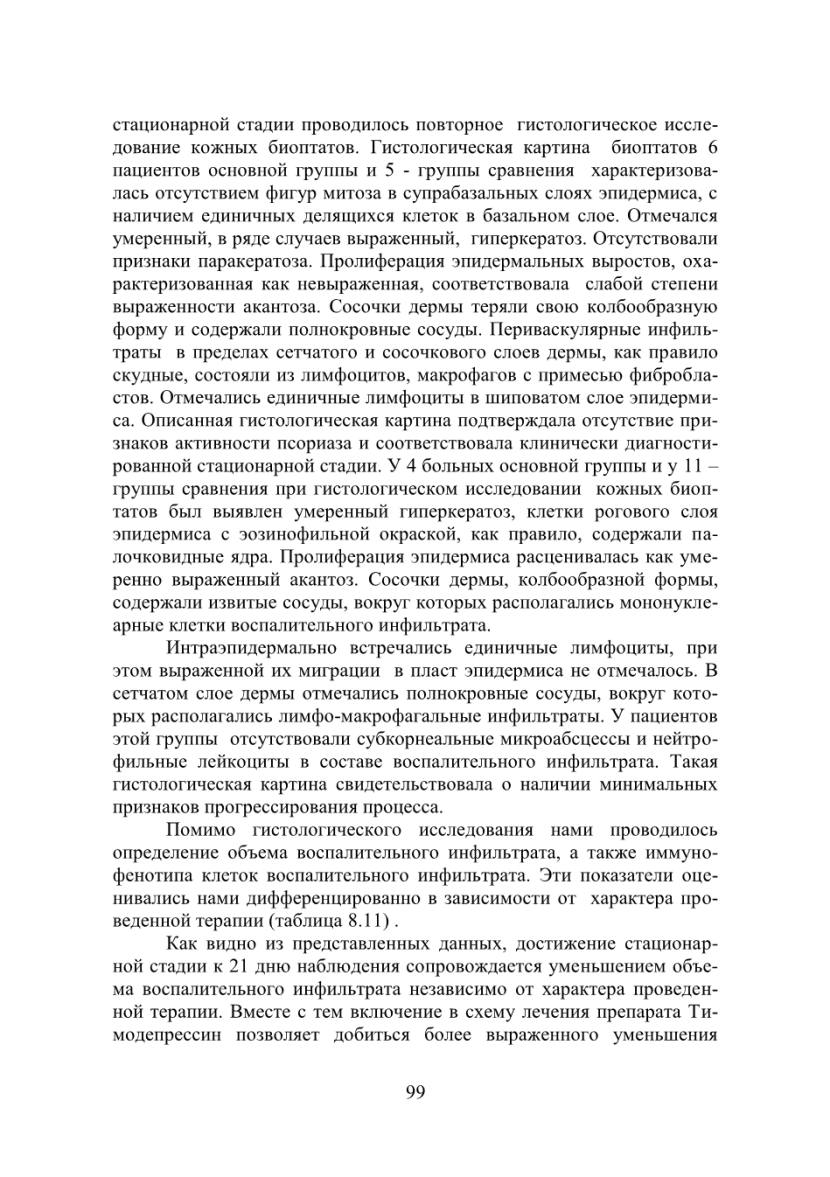 стационарной стадии проводилось повторное гистологическое исследование кожных биоптатов. Гистологическая картина биоптатов 6 пациентов основной группы и 5 - группы сравнения характеризовалась отсутствием фигур митоза в супрабазальных слоях эпидермиса, с наличием единичных делящихся клеток в базальном слое. Отмечался умеренный, в ряде случаев выраженный, гиперкератоз. Отсутствовали признаки паракератоза. Пролиферация эпидермальных выростов, охарактеризованная как невыраженная, соответствовала слабой степени выраженности акантоза. Сосочки дермы теряли свою колбообразную форму и содержали полнокровные сосуды. Периваскулярные инфильтраты в пределах сетчатого и сосочкового слоев дермы, как правило скудные, состояли из лимфоцитов, макрофагов с примесью фибробластов. Отмечались единичные лимфоциты в шиповатом слое эпидермиса. Описанная гистологическая картина подтверждала отсутствие признаков активности псориаза и соответствовала клинически диагностированной стационарной стадии. У 4 больных основной группы и у 11 – группы сравнения при гистологическом исследовании кожных биоптатов был выявлен умеренный гиперкератоз, клетки рогового слоя эпидермиса с эозинофильной окраской, как правило, содержали палочковидные ядра. Пролиферация эпидермиса расценивалась как умеренно выраженный акантоз. Сосочки дермы, колбообразной формы, содержали извитые сосуды, вокруг которых располагались мононуклеарные клетки воспалительного инфильтрата.

Интраэпидермально встречались единичные лимфоциты, при этом выраженной их миграции в пласт эпидермиса не отмечалось. В сетчатом слое дермы отмечались полнокровные сосуды, вокруг которых располагались лимфо-макрофагальные инфильтраты. У пациентов этой группы отсутствовали субкорнеальные микроабсцессы и нейтрофильные лейкоциты в составе воспалительного инфильтрата. Такая гистологическая картина свидетельствовала о наличии минимальных признаков прогрессирования процесса.

Помимо гистологического исследования нами проводилось определение объема воспалительного инфильтрата, а также иммунофенотипа клеток воспалительного инфильтрата. Эти показатели оценивались нами дифференцированно в зависимости от характера проведенной терапии (таблица 8.11) .

Как видно из представленных данных, достижение стационарной стадии к 21 дню наблюдения сопровождается уменьшением объема воспалительного инфильтрата независимо от характера проведенной терапии. Вместе с тем включение в схему лечения препарата Тимодепрессин позволяет добиться более выраженного уменьшения

99